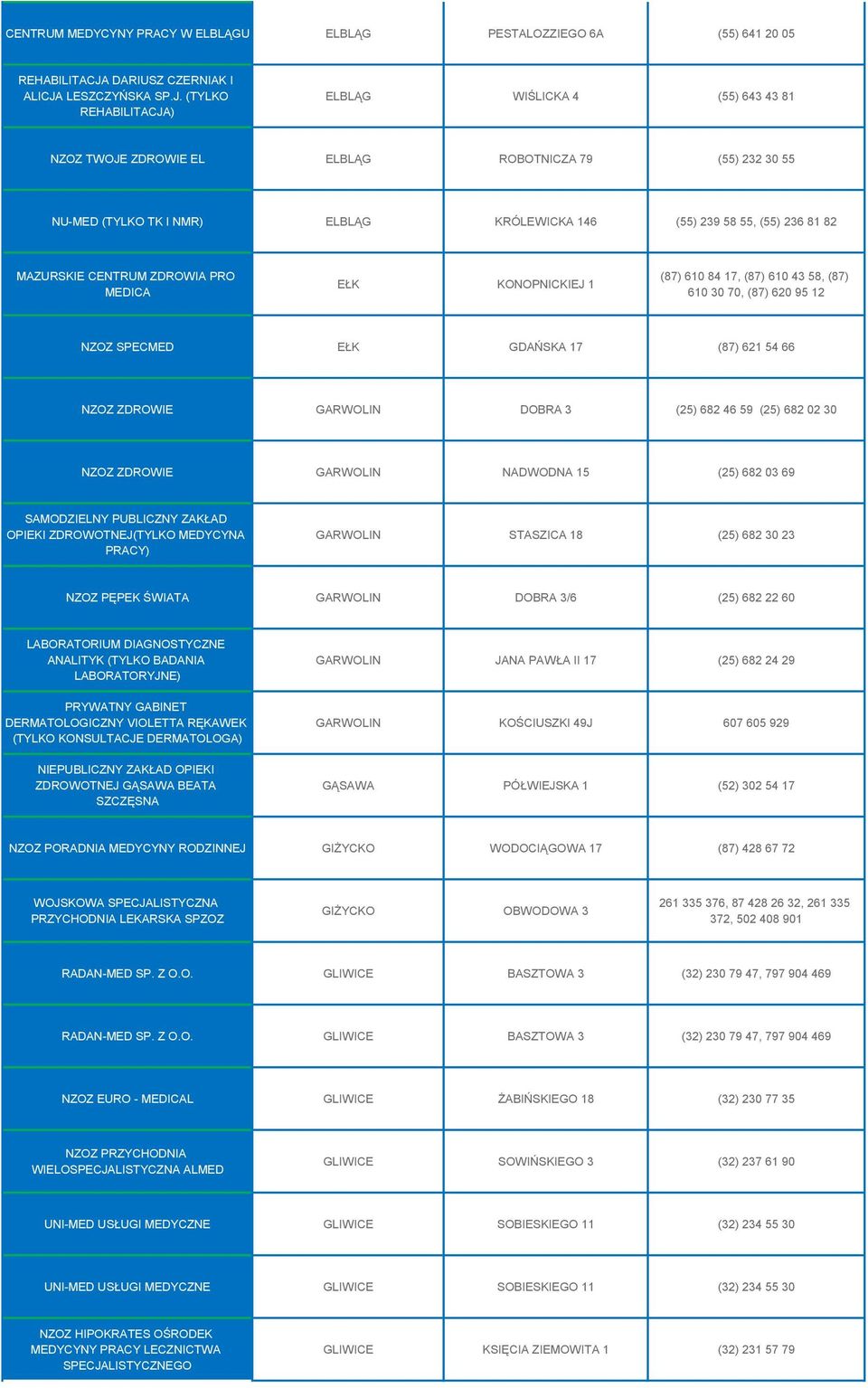 | | | | |
|---|---|---|---|
| CENTRUM MEDYCYNY PRACY W ELBLĄGU | ELBLĄG | PESTALOZZIEGO 6A | (55) 641 20 05 |
| REHABILITACJA DARIUSZ CZERNIAK I ALICJA LESZCZYŃSKA SP.J. (TYLKO REHABILITACJA) | ELBLĄG | WIŚLICKA 4 | (55) 643 43 81 |
| NZOZ TWOJE ZDROWIE EL | ELBLĄG | ROBOTNICZA 79 | (55) 232 30 55 |
| NU-MED (TYLKO TK I NMR) | ELBLĄG | KRÓLEWICKA 146 | (55) 239 58 55, (55) 236 81 82 |
| MAZURSKIE CENTRUM ZDROWIA PRO MEDICA | EŁK | KONOPNICKIEJ 1 | (87) 610 84 17, (87) 610 43 58, (87) 610 30 70, (87) 620 95 12 |
| NZOZ SPECMED | EŁK | GDAŃSKA 17 | (87) 621 54 66 |
| NZOZ ZDROWIE | GARWOLIN | DOBRA 3 | (25) 682 46 59 (25) 682 02 30 |
| NZOZ ZDROWIE | GARWOLIN | NADWODNA 15 | (25) 682 03 69 |
| SAMODZIELNY PUBLICZNY ZAKŁAD OPIEKI ZDROWOTNEJ(TYLKO MEDYCYNA PRACY) | GARWOLIN | STASZICA 18 | (25) 682 30 23 |
| NZOZ PĘPEK ŚWIATA | GARWOLIN | DOBRA 3/6 | (25) 682 22 60 |
| LABORATORIUM DIAGNOSTYCZNE ANALITYK (TYLKO BADANIA LABORATORYJNE) | GARWOLIN | JANA PAWŁA II 17 | (25) 682 24 29 |
| PRYWATNY GABINET DERMATOLOGICZNY VIOLETTA RĘKAWEK (TYLKO KONSULTACJE DERMATOLOGA) | GARWOLIN | KOŚCIUSZKI 49J | 607 605 929 |
| NIEPUBLICZNY ZAKŁAD OPIEKI ZDROWOTNEJ GĄSAWA BEATA SZCZĘSNA | GĄSAWA | PÓŁWIEJSKA 1 | (52) 302 54 17 |
| NZOZ PORADNIA MEDYCYNY RODZINNEJ | GIŻYCKO | WODOCIĄGOWA 17 | (87) 428 67 72 |
| WOJSKOWA SPECJALISTYCZNA PRZYCHODNIA LEKARSKA SPZOZ | GIŻYCKO | OBWODOWA 3 | 261 335 376, 87 428 26 32, 261 335 372, 502 408 901 |
| RADAN-MED SP. Z O.O. | GLIWICE | BASZTOWA 3 | (32) 230 79 47, 797 904 469 |
| RADAN-MED SP. Z O.O. | GLIWICE | BASZTOWA 3 | (32) 230 79 47, 797 904 469 |
| NZOZ EURO - MEDICAL | GLIWICE | ŻABIŃSKIEGO 18 | (32) 230 77 35 |
| NZOZ PRZYCHODNIA WIELOSPECJALISTYCZNA ALMED | GLIWICE | SOWIŃSKIEGO 3 | (32) 237 61 90 |
| UNI-MED USŁUGI MEDYCZNE | GLIWICE | SOBIESKIEGO 11 | (32) 234 55 30 |
| UNI-MED USŁUGI MEDYCZNE | GLIWICE | SOBIESKIEGO 11 | (32) 234 55 30 |
| NZOZ HIPOKRATES OŚRODEK MEDYCYNY PRACY LECZNICTWA SPECJALISTYCZNEGO | GLIWICE | KSIĘCIA ZIEMOWITA 1 | (32) 231 57 79 |